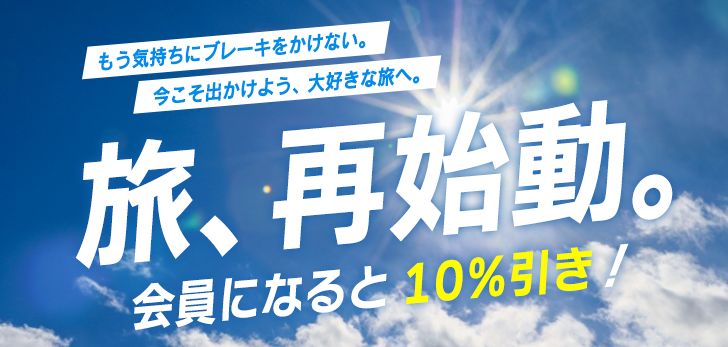 もう気持ちにブレーキをかけない。
今こそ出かけよう、大好きな旅へ。

旅、再始動。

会員になると 10%引き！